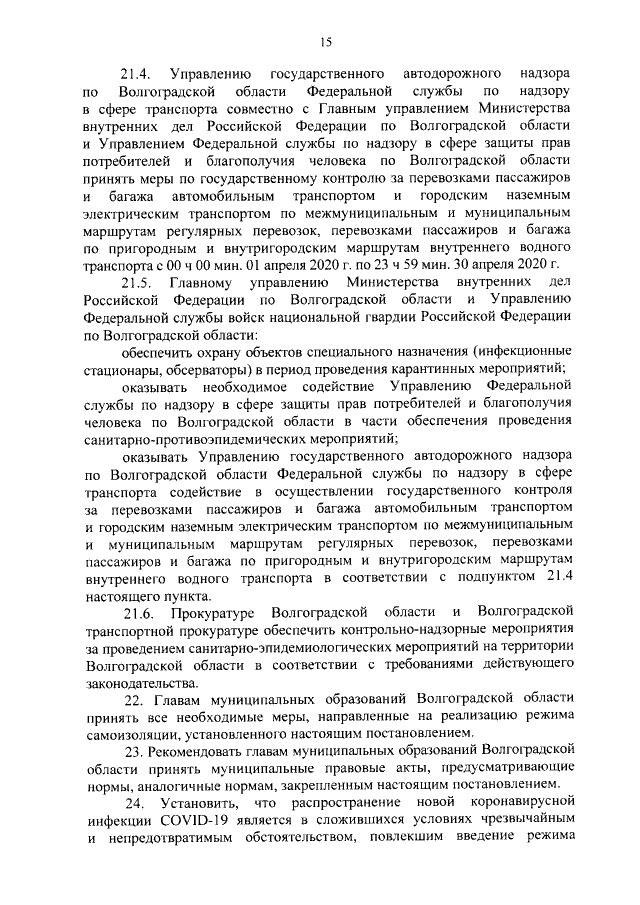 15

21.4. Управлению государственного автодорожного надзора по Волгоградской области Федеральной службы по надзору в сфере транспорта совместно с Главным управлением Министерства внутренних дел Российской Федерации по Волгоградской области и Управлением Федеральной службы по надзору в сфере защиты прав потребителей и благополучия человека по Волгоградской области принять меры по государственному контролю за перевозками пассажиров и багажа автомобильным транспортом и городским наземным электрическим транспортом по межмуниципальным и муниципальным маршрутам регулярных перевозок, перевозками пассажиров и багажа по пригородным и внутригородским маршрутам внутреннего водного транспорта с 00 ч 00 мин. 01 апреля 2020 г. по 23 ч 59 мин. 30 апреля 2020 г.

21.5. Главному управлению Министерства внутренних дел Российской Федерации по Волгоградской области и Управлению Федеральной службы войск национальной гвардии Российской Федерации по Волгоградской области:

обеспечить охрану объектов специального назначения (инфекционные стационары, обсерваторы) в период проведения карантинных мероприятий;

оказывать необходимое содействие Управлению Федеральной службы по надзору в сфере защиты прав потребителей и благополучия человека по Волгоградской области в части обеспечения проведения санитарно-противоэпидемических мероприятий;

оказывать Управлению государственного автодорожного надзора по Волгоградской области Федеральной службы по надзору в сфере транспорта содействие в осуществлении государственного контроля за перевозками пассажиров и багажа автомобильным транспортом и городским наземным электрическим транспортом по межмуниципальным и муниципальным маршрутам регулярных перевозок, перевозками пассажиров и багажа по пригородным и внутригородским маршрутам внутреннего водного транспорта в соответствии с подпунктом 21.4 настоящего пункта.

21.6. Прокуратуре Волгоградской области и Волгоградской транспортной прокуратуре обеспечить контрольно-надзорные мероприятия за проведением санитарно-эпидемиологических мероприятий на территории Волгоградской области в соответствии с требованиями действующего законодательства.

22. Главам муниципальных образований Волгоградской области принять все необходимые меры, направленные на реализацию режима самоизоляции, установленного настоящим постановлением.

23. Рекомендовать главам муниципальных образований Волгоградской области принять муниципальные правовые акты, предусматривающие нормы, аналогичные нормам, закрепленным настоящим постановлением.

24. Установить, что распространение новой коронавирусной инфекции COVID-19 является в сложившихся условиях чрезвычайным и непредотвратимым обстоятельством, повлекшим введение режима